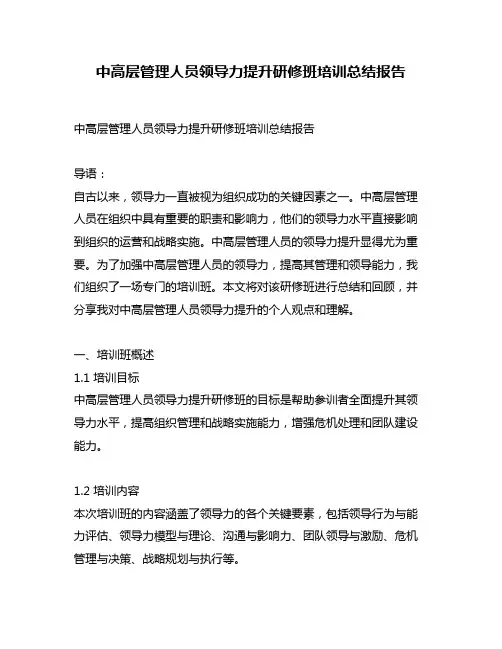 中高层管理人员领导力提升研修班培训总结报告

中高层管理人员领导力提升研修班培训总结报告

导语：
自古以来，领导力一直被视为组织成功的关键因素之一。中高层管理人员在组织中具有重要的职责和影响力，他们的领导力水平直接影响到组织的运营和战略实施。中高层管理人员的领导力提升显得尤为重要。为了加强中高层管理人员的领导力，提高其管理和领导能力，我们组织了一场专门的培训班。本文将对该研修班进行总结和回顾，并分享我对中高层管理人员领导力提升的个人观点和理解。

一、培训班概述
1.1 培训目标
中高层管理人员领导力提升研修班的目标是帮助参训者全面提升其领导力水平，提高组织管理和战略实施能力，增强危机处理和团队建设能力。

1.2 培训内容
本次培训班的内容涵盖了领导力的各个关键要素，包括领导行为与能力评估、领导力模型与理论、沟通与影响力、团队领导与激励、危机管理与决策、战略规划与执行等。